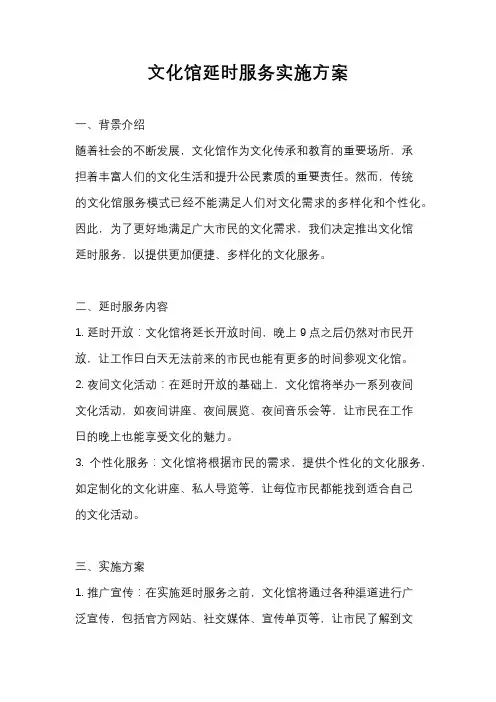 文化馆延时服务实施方案

一、背景介绍

随着社会的不断发展，文化馆作为文化传承和教育的重要场所，承担着丰富人们的文化生活和提升公民素质的重要责任。然而，传统的文化馆服务模式已经不能满足人们对文化需求的多样化和个性化。因此，为了更好地满足广大市民的文化需求，我们决定推出文化馆延时服务，以提供更加便捷、多样化的文化服务。

二、延时服务内容

1. 延时开放：文化馆将延长开放时间，晚上 9 点之后仍然对市民开放，让工作日白天无法前来的市民也能有更多的时间参观文化馆。

2. 夜间文化活动：在延时开放的基础上，文化馆将举办一系列夜间文化活动，如夜间讲座、夜间展览、夜间音乐会等，让市民在工作日的晚上也能享受文化的魅力。

3. 个性化服务：文化馆将根据市民的需求，提供个性化的文化服务，如定制化的文化讲座、私人导览等，让每位市民都能找到适合自己的文化活动。

三、实施方案

1. 推广宣传：在实施延时服务之前，文化馆将通过各种渠道进行广泛宣传，包括官方网站、社交媒体、宣传单页等，让市民了解到文